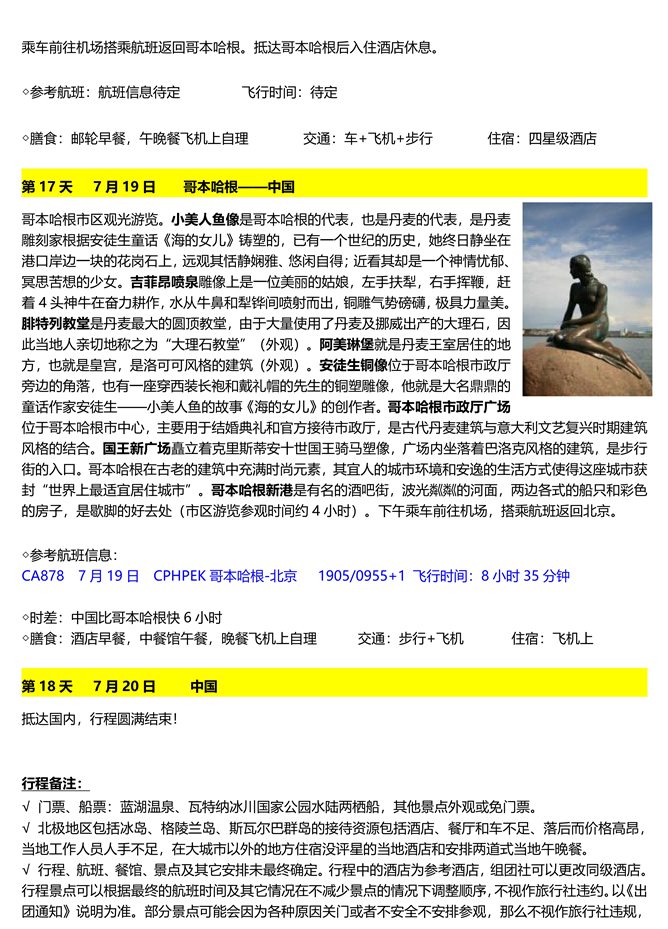 乘车前往机场搭乘航班返回哥本哈根。抵达哥本哈根后入住酒店休息。

◇参考航班：航班信息待定　　　　飞行时间：待定

◇膳食：邮轮早餐，午晚餐飞机上自理　　　　交通：车+飞机+步行　　　　住宿：四星级酒店

第 17 天　7 月 19 日　哥本哈根——中国

哥本哈根市区观光游览。小美人鱼像是哥本哈根的代表，也是丹麦的代表，是丹麦雕刻家根据安徒生童话《海的女儿》铸塑的，已有一个世纪的历史，她终日静坐在港口岸边一块的花岗石上，远观其恬静娴雅、悠闲自得；近看其却是一个神情忧郁、冥思苦想的少女。吉菲昂喷泉雕像上是一位美丽的姑娘，左手扶犁，右手挥鞭，赶着 4 头神牛在奋力耕作，水从牛鼻和犁铧间喷射而出，铜雕气势磅礴，极具力量美。腓特列教堂是丹麦最大的圆顶教堂，由于大量使用了丹麦及挪威出产的大理石，因此当地人亲切地称之为"大理石教堂"（外观）。阿美琳堡就是丹麦王室居住的地方，也就是皇宫，是洛可可风格的建筑（外观）。安徒生铜像位于哥本哈根市政厅旁边的角落，也有一座穿西装长袍和戴礼帽的先生的铜塑雕像，他就是大名鼎鼎的童话作家安徒生——小美人鱼的故事《海的女儿》的创作者。哥本哈根市政厅广场位于哥本哈根市中心，主要用于结婚典礼和官方接待市政厅，是古代丹麦建筑与意大利文艺复兴时期建筑风格的结合。国王新广场矗立着克里斯蒂安十世国王骑马塑像，广场内坐落着巴洛克风格的建筑，是步行街的入口。哥本哈根在古老的建筑中充满时尚元素，其宜人的城市环境和安逸的生活方式使得这座城市获封"世界上最适宜居住城市"。哥本哈根新港是有名的酒吧街，波光粼粼的河面，两边各式的船只和彩色的房子，是歇脚的好去处（市区游览参观时间约 4 小时）。下午乘车前往机场，搭乘航班返回北京。

◇参考航班信息：
CA878　7 月 19 日　CPHPEK 哥本哈根-北京　1905/0955+1　飞行时间：8 小时 35 分钟

◇时差：中国比哥本哈根快 6 小时
◇膳食：酒店早餐，中餐馆午餐，晚餐飞机上自理　　　　交通：步行+飞机　　　　住宿：飞机上

第 18 天　7 月 20 日　中国

抵达国内，行程圆满结束！

行程备注：
√ 门票、船票：蓝湖温泉、瓦特纳冰川国家公园水陆两栖船，其他景点外观或免门票。
√ 北极地区包括冰岛、格陵兰岛、斯瓦尔巴群岛的接待资源包括酒店、餐厅和车不足、落后而价格高昂，当地工作人员人手不足，在大城市以外的地方住宿没评星的当地酒店和安排两道式当地午晚餐。
√ 行程、航班、餐馆、景点及其它安排未最终确定。行程中的酒店为参考酒店，组团社可以更改同级酒店。行程景点可以根据最终的航班时间及其它情况在不减少景点的情况下调整顺序，不视作旅行社违约。以《出团通知》说明为准。部分景点可能会因为各种原因关门或者不安全不安排参观，那么不视作旅行社违规，